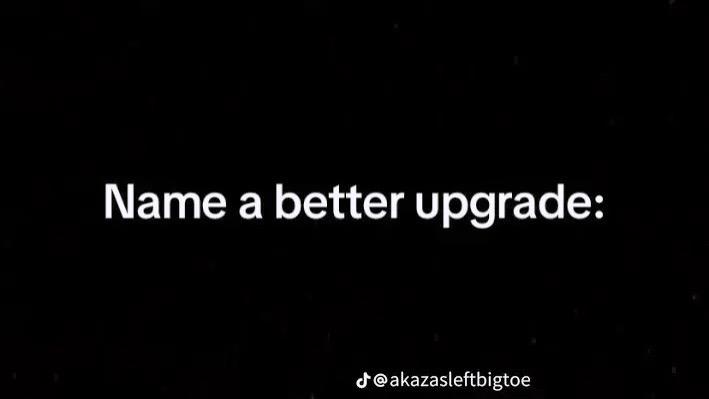 Name a better upgrade:

@akazasleftbigtoe